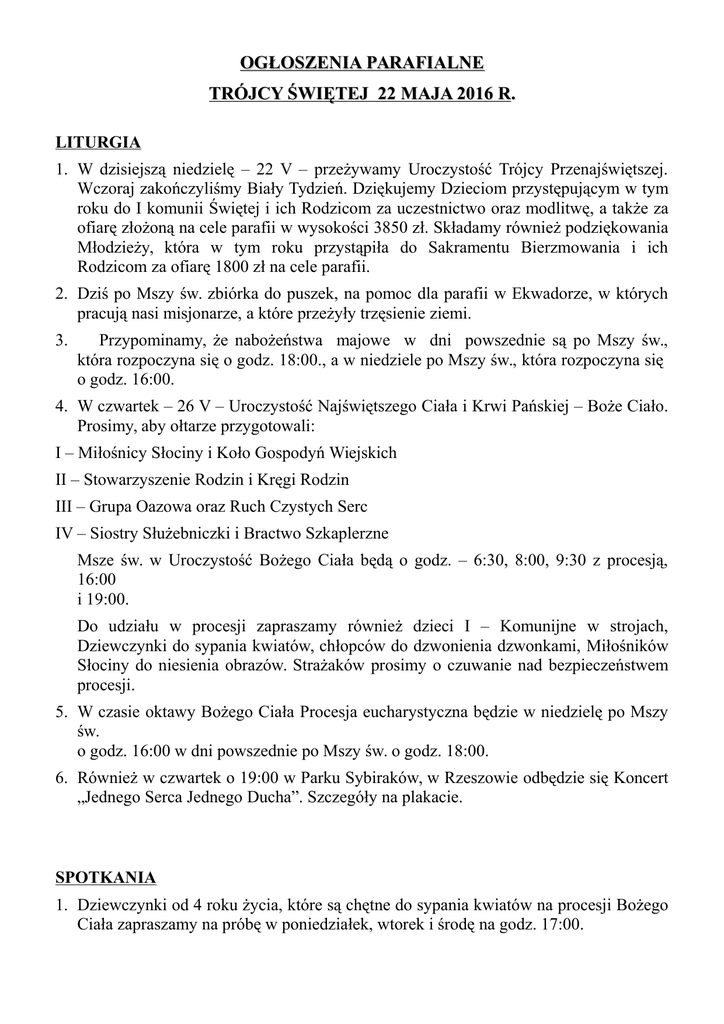 OGŁOSZENIA PARAFIALNE

TRÓJCY ŚWIĘTEJ 22 MAJA 2016 R.

LITURGIA

1. W dzisiejszą niedzielę – 22 V – przeżywamy Uroczystość Trójcy Przenajświętszej. Wczoraj zakończyliśmy Biały Tydzień. Dziękujemy Dzieciom przystępującym w tym roku do I komunii Świętej i ich Rodzicom za uczestnictwo oraz modlitwę, a także za ofiarę złożoną na cele parafii w wysokości 3850 zł. Składamy również podziękowania Młodzieży, która w tym roku przystąpiła do Sakramentu Bierzmowania i ich Rodzicom za ofiarę 1800 zł na cele parafii.

2. Dziś po Mszy św. zbiórka do puszek, na pomoc dla parafii w Ekwadorze, w których pracują nasi misjonarze, a które przeżyły trzęsienie ziemi.

3. Przypominamy, że nabożeństwa majowe w dni powszednie są po Mszy św., która rozpoczyna się o godz. 18:00., a w niedziele po Mszy św., która rozpoczyna się o godz. 16:00.

4. W czwartek – 26 V – Uroczystość Najświętszego Ciała i Krwi Pańskiej – Boże Ciało. Prosimy, aby ołtarze przygotowali:

I – Miłośnicy Słociny i Koło Gospodyń Wiejskich

II – Stowarzyszenie Rodzin i Kręgi Rodzin

III – Grupa Oazowa oraz Ruch Czystych Serc

IV – Siostry Służebniczki i Bractwo Szkaplerzne

Msze św. w Uroczystość Bożego Ciała będą o godz. – 6:30, 8:00, 9:30 z procesją, 16:00
i 19:00.

Do udziału w procesji zapraszamy również dzieci I – Komunijne w strojach, Dziewczynki do sypania kwiatów, chłopców do dzwonienia dzwonkami, Miłośników Słociny do niesienia obrazów. Strażaków prosimy o czuwanie nad bezpieczeństwem procesji.

5. W czasie oktawy Bożego Ciała Procesja eucharystyczna będzie w niedzielę po Mszy św.
o godz. 16:00 w dni powszednie po Mszy św. o godz. 18:00.

6. Również w czwartek o 19:00 w Parku Sybiraków, w Rzeszowie odbędzie się Koncert „Jednego Serca Jednego Ducha”. Szczegóły na plakacie.

SPOTKANIA

1. Dziewczynki od 4 roku życia, które są chętne do sypania kwiatów na procesji Bożego Ciała zapraszamy na próbę w poniedziałek, wtorek i środę na godz. 17:00.